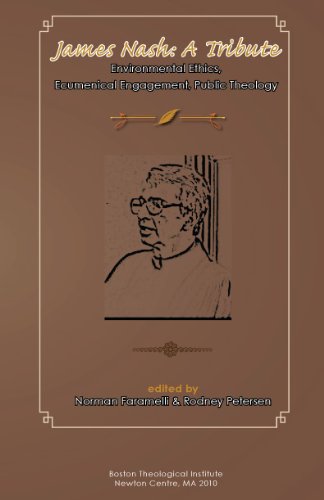 James Nash: A Tribute
Environmental Ethics,
Ecumenical Engagement, Public Theology

edited by
Norman Faramelli & Rodney Petersen

Boston Theological Institute
Newton Centre, MA 2010